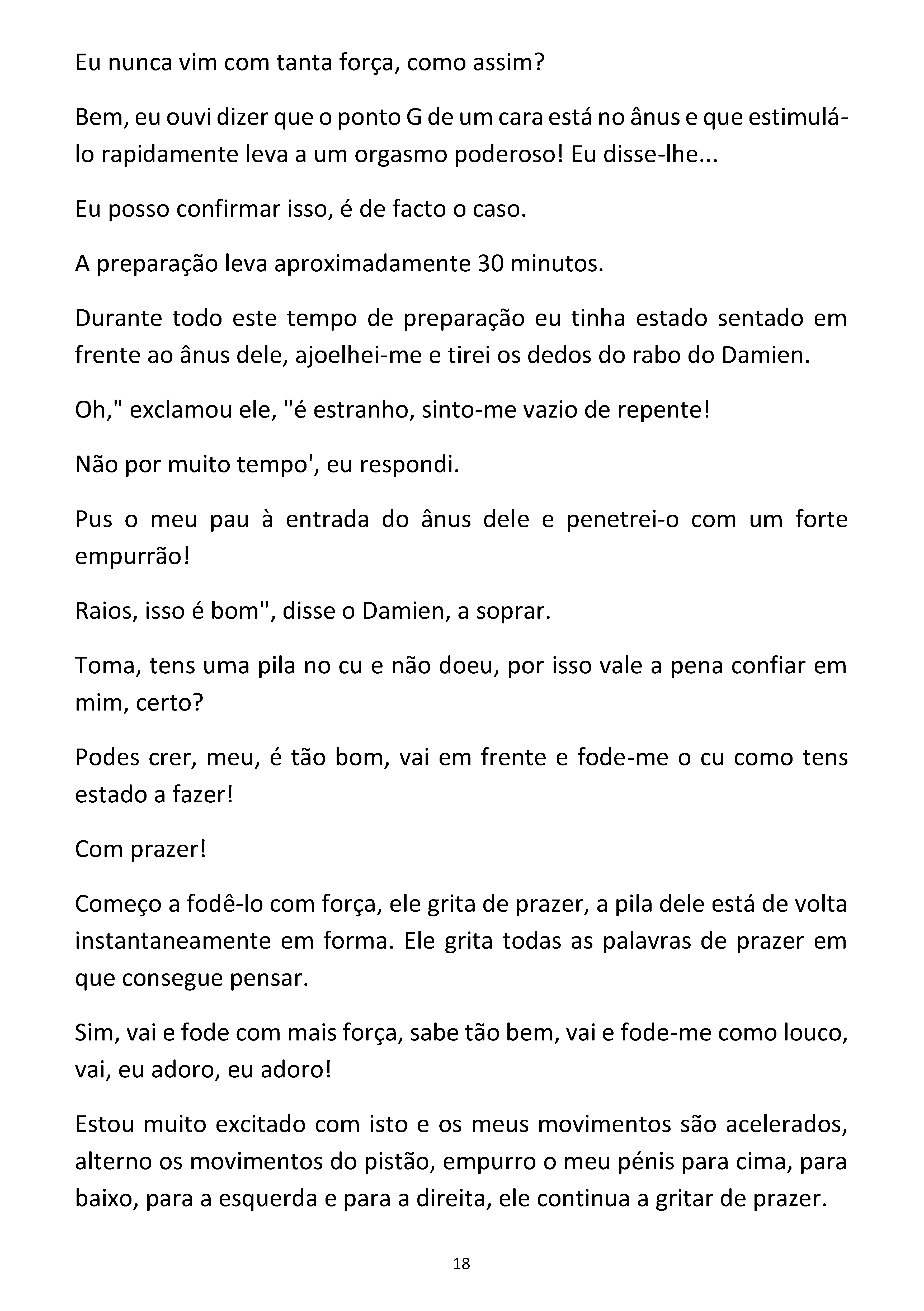 Eu nunca vim com tanta força, como assim?

Bem, eu ouvi dizer que o ponto G de um cara está no ânus e que estimulá-lo rapidamente leva a um orgasmo poderoso! Eu disse-lhe...

Eu posso confirmar isso, é de facto o caso.

A preparação leva aproximadamente 30 minutos.

Durante todo este tempo de preparação eu tinha estado sentado em frente ao ânus dele, ajoelhei-me e tirei os dedos do rabo do Damien.

Oh," exclamou ele, "é estranho, sinto-me vazio de repente!

Não por muito tempo', eu respondi.

Pus o meu pau à entrada do ânus dele e penetrei-o com um forte empurrão!

Raios, isso é bom", disse o Damien, a soprar.

Toma, tens uma pila no cu e não doeu, por isso vale a pena confiar em mim, certo?

Podes crer, meu, é tão bom, vai em frente e fode-me o cu como tens estado a fazer!

Com prazer!

Começo a fodê-lo com força, ele grita de prazer, a pila dele está de volta instantaneamente em forma. Ele grita todas as palavras de prazer em que consegue pensar.

Sim, vai e fode com mais força, sabe tão bem, vai e fode-me como louco, vai, eu adoro, eu adoro!

Estou muito excitado com isto e os meus movimentos são acelerados, alterno os movimentos do pistão, empurro o meu pénis para cima, para baixo, para a esquerda e para a direita, ele continua a gritar de prazer.

18